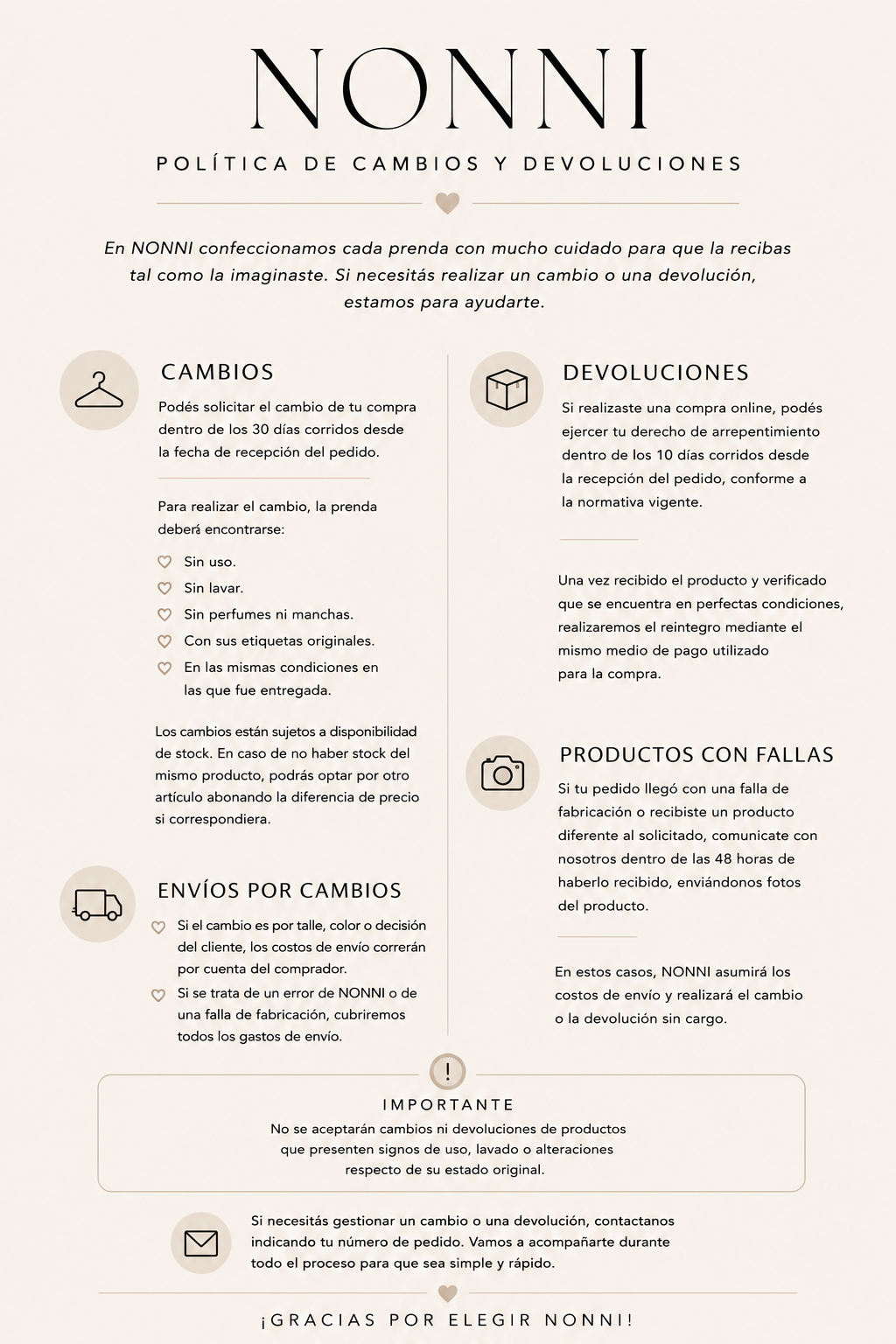 NONNI

POLÍTICA DE CAMBIOS Y DEVOLUCIONES

En NONNI confeccionamos cada prenda con mucho cuidado para que la recibas tal como la imaginaste. Si necesitás realizar un cambio o una devolución, estamos para ayudarte.

CAMBIOS

Podés solicitar el cambio de tu compra dentro de los 30 días corridos desde la fecha de recepción del pedido.

Para realizar el cambio, la prenda deberá encontrarse:

Sin uso.
Sin lavar.
Sin perfumes ni manchas.
Con sus etiquetas originales.
En las mismas condiciones en las que fue entregada.

Los cambios están sujetos a disponibilidad de stock. En caso de no haber stock del mismo producto, podrás optar por otro artículo abonando la diferencia de precio si correspondiera.

ENVÍOS POR CAMBIOS

Si el cambio es por talle, color o decisión del cliente, los costos de envío correrán por cuenta del comprador.
Si se trata de un error de NONNI o de una falla de fabricación, cubriremos todos los gastos de envío.

DEVOLUCIONES

Si realizaste una compra online, podés ejercer tu derecho de arrepentimiento dentro de los 10 días corridos desde la recepción del pedido, conforme a la normativa vigente.

Una vez recibido el producto y verificado que se encuentra en perfectas condiciones, realizaremos el reintegro mediante el mismo medio de pago utilizado para la compra.

PRODUCTOS CON FALLAS

Si tu pedido llegó con una falla de fabricación o recibiste un producto diferente al solicitado, comunicate con nosotros dentro de las 48 horas de haberlo recibido, enviándonos fotos del producto.

En estos casos, NONNI asumirá los costos de envío y realizará el cambio o la devolución sin cargo.

!

IMPORTANTE

No se aceptarán cambios ni devoluciones de productos que presenten signos de uso, lavado o alteraciones respecto de su estado original.

Si necesitás gestionar un cambio o una devolución, contactanos indicando tu número de pedido. Vamos a acompañarte durante todo el proceso para que sea simple y rápido.

¡GRACIAS POR ELEGIR NONNI!